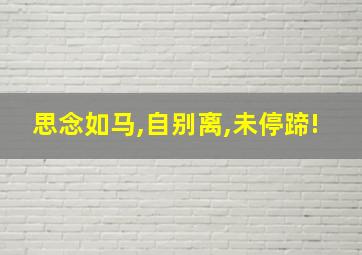 思念如马,自别离,未停蹄!